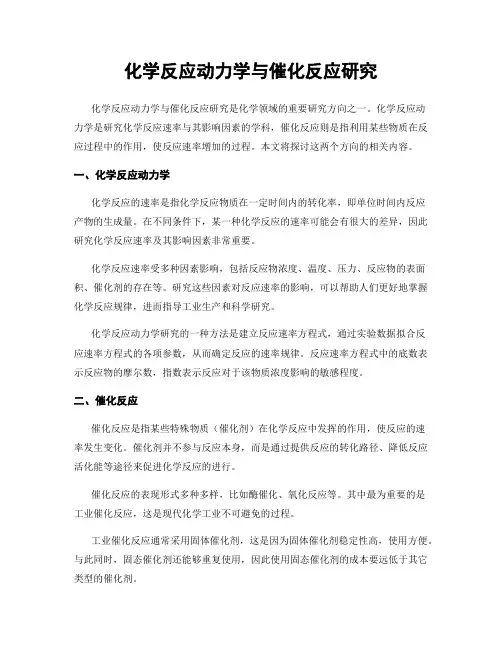 化学反应动力学与催化反应研究

化学反应动力学与催化反应研究是化学领域的重要研究方向之一。化学反应动力学是研究化学反应速率与其影响因素的学科，催化反应则是指利用某些物质在反应过程中的作用，使反应速率增加的过程。本文将探讨这两个方向的相关内容。

一、化学反应动力学

化学反应的速率是指化学反应物质在一定时间内的转化率，即单位时间内反应产物的生成量。在不同条件下，某一种化学反应的速率可能会有很大的差异，因此研究化学反应速率及其影响因素非常重要。

化学反应速率受多种因素影响，包括反应物浓度、温度、压力、反应物的表面积、催化剂的存在等。研究这些因素对反应速率的影响，可以帮助人们更好地掌握化学反应规律，进而指导工业生产和科学研究。

化学反应动力学研究的一种方法是建立反应速率方程式，通过实验数据拟合反应速率方程式的各项参数，从而确定反应的速率规律。反应速率方程式中的底数表示反应物的摩尔数，指数表示反应对于该物质浓度影响的敏感程度。

二、催化反应

催化反应是指某些特殊物质（催化剂）在化学反应中发挥的作用，使反应的速率发生变化。催化剂并不参与反应本身，而是通过提供反应的转化路径、降低反应活化能等途径来促进化学反应的进行。

催化反应的表现形式多种多样，比如酶催化、氧化反应等。其中最为重要的是工业催化反应，这是现代化学工业不可避免的过程。

工业催化反应通常采用固体催化剂，这是因为固体催化剂稳定性高，使用方便。与此同时，固态催化剂还能够重复使用，因此使用固态催化剂的成本要远低于其它类型的催化剂。